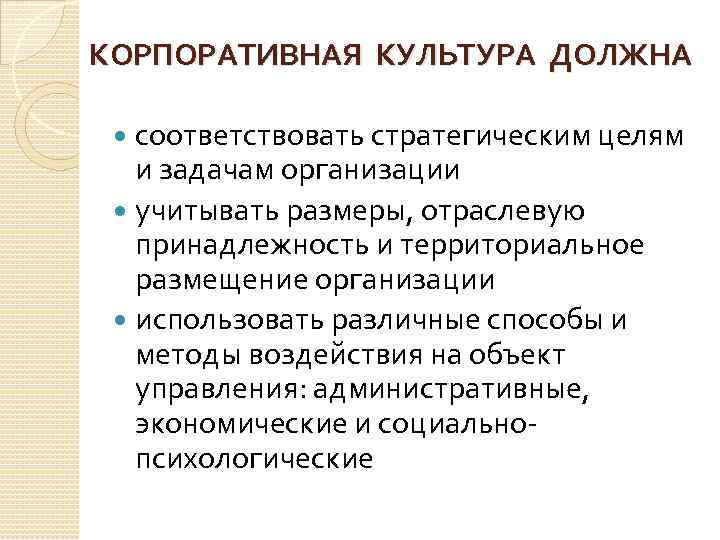 КОРПОРАТИВНАЯ КУЛЬТУРА ДОЛЖНА

• соответствовать стратегическим целям и задачам организации
• учитывать размеры, отраслевую принадлежность и территориальное размещение организации
• использовать различные способы и методы воздействия на объект управления: административные, экономические и социально-психологические